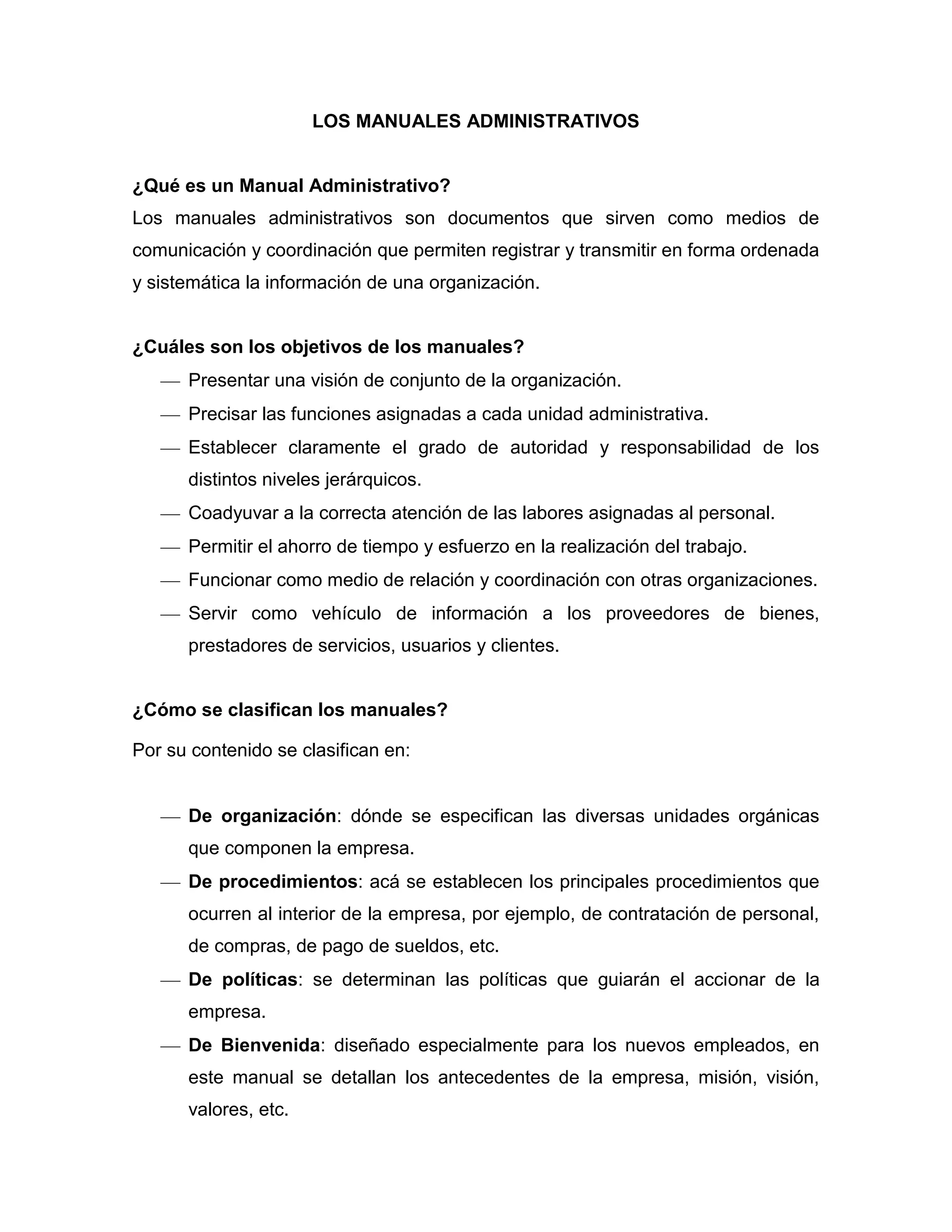 LOS MANUALES ADMINISTRATIVOS

¿Qué es un Manual Administrativo?
Los manuales administrativos son documentos que sirven como medios de comunicación y coordinación que permiten registrar y transmitir en forma ordenada y sistemática la información de una organización.

¿Cuáles son los objetivos de los manuales?
— Presentar una visión de conjunto de la organización.
— Precisar las funciones asignadas a cada unidad administrativa.
— Establecer claramente el grado de autoridad y responsabilidad de los distintos niveles jerárquicos.
— Coadyuvar a la correcta atención de las labores asignadas al personal.
— Permitir el ahorro de tiempo y esfuerzo en la realización del trabajo.
— Funcionar como medio de relación y coordinación con otras organizaciones.
— Servir como vehículo de información a los proveedores de bienes, prestadores de servicios, usuarios y clientes.

¿Cómo se clasifican los manuales?
Por su contenido se clasifican en:

— De organización: dónde se especifican las diversas unidades orgánicas que componen la empresa.
— De procedimientos: acá se establecen los principales procedimientos que ocurren al interior de la empresa, por ejemplo, de contratación de personal, de compras, de pago de sueldos, etc.
— De políticas: se determinan las políticas que guiarán el accionar de la empresa.
— De Bienvenida: diseñado especialmente para los nuevos empleados, en este manual se detallan los antecedentes de la empresa, misión, visión, valores, etc.